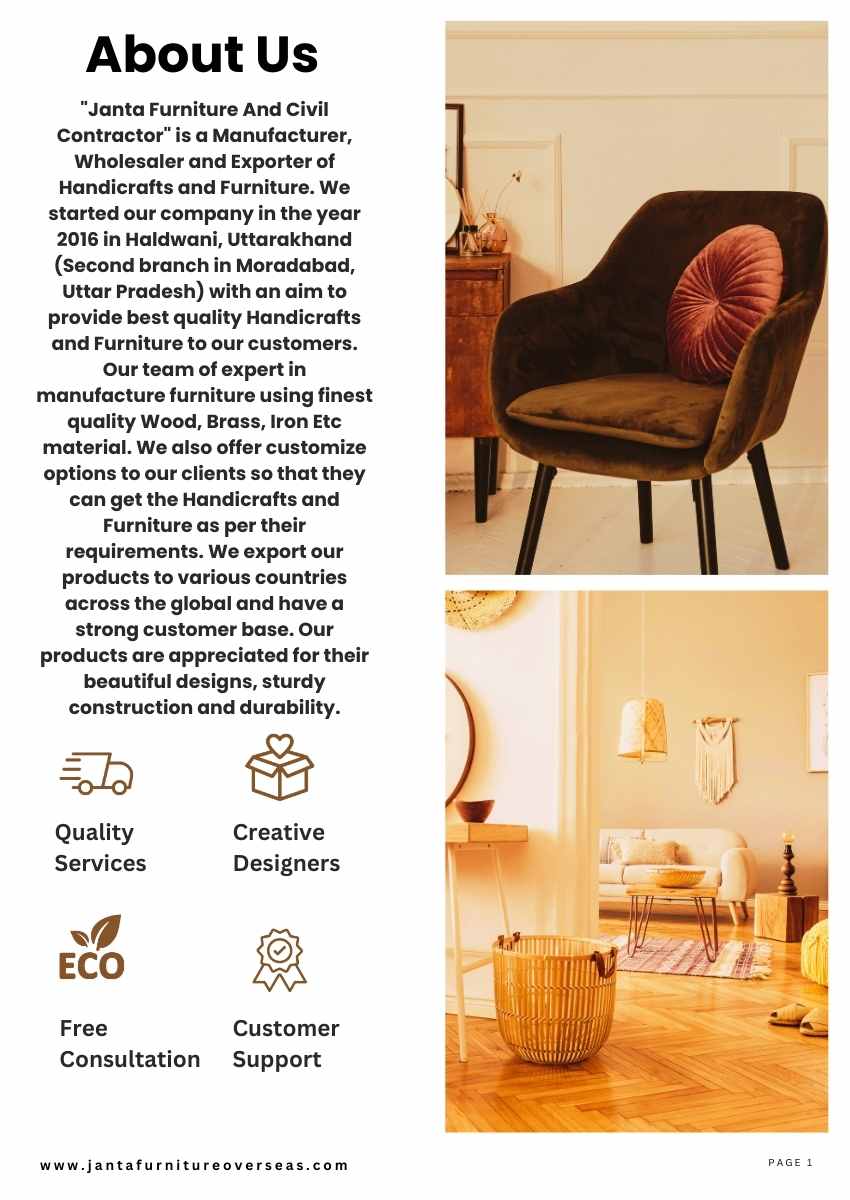 About Us

"Janta Furniture And Civil Contractor" is a Manufacturer, Wholesaler and Exporter of Handicrafts and Furniture. We started our company in the year 2016 in Haldwani, Uttarakhand (Second branch in Moradabad, Uttar Pradesh) with an aim to provide best quality Handicrafts and Furniture to our customers. Our team of expert in manufacture furniture using finest quality Wood, Brass, Iron Etc material. We also offer customize options to our clients so that they can get the Handicrafts and Furniture as per their requirements. We export our products to various countries across the global and have a strong customer base. Our products are appreciated for their beautiful designs, sturdy construction and durability.

Quality Services

Creative Designers

ECO

Free Consultation

Customer Support

www.jantafurnitureoverseas.com

PAGE 1